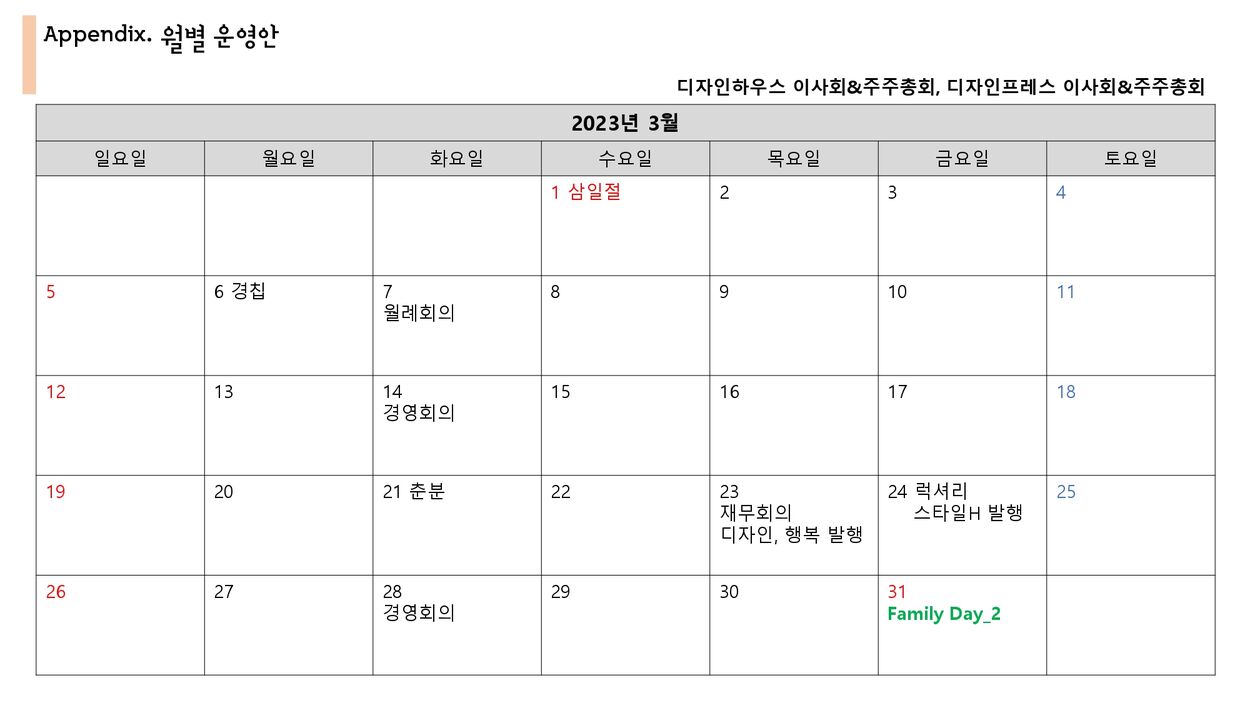 Appendix. 월별 운영안

디자인하우스 이사회&주주총회, 디자인프레스 이사회&주주총회

| 2023년 3월 | | | | | | |
|---|---|---|---|---|---|---|
| 일요일 | 월요일 | 화요일 | 수요일 | 목요일 | 금요일 | 토요일 |
| | | | 1 삼일절 | 2 | 3 | 4 |
| 5 | 6 경칩 | 7 월례회의 | 8 | 9 | 10 | 11 |
| 12 | 13 | 14 경영회의 | 15 | 16 | 17 | 18 |
| 19 | 20 | 21 춘분 | 22 | 23 재무회의 디자인, 행복 발행 | 24 럭셔리 스타일H 발행 | 25 |
| 26 | 27 | 28 경영회의 | 29 | 30 | 31 Family Day_2 | |